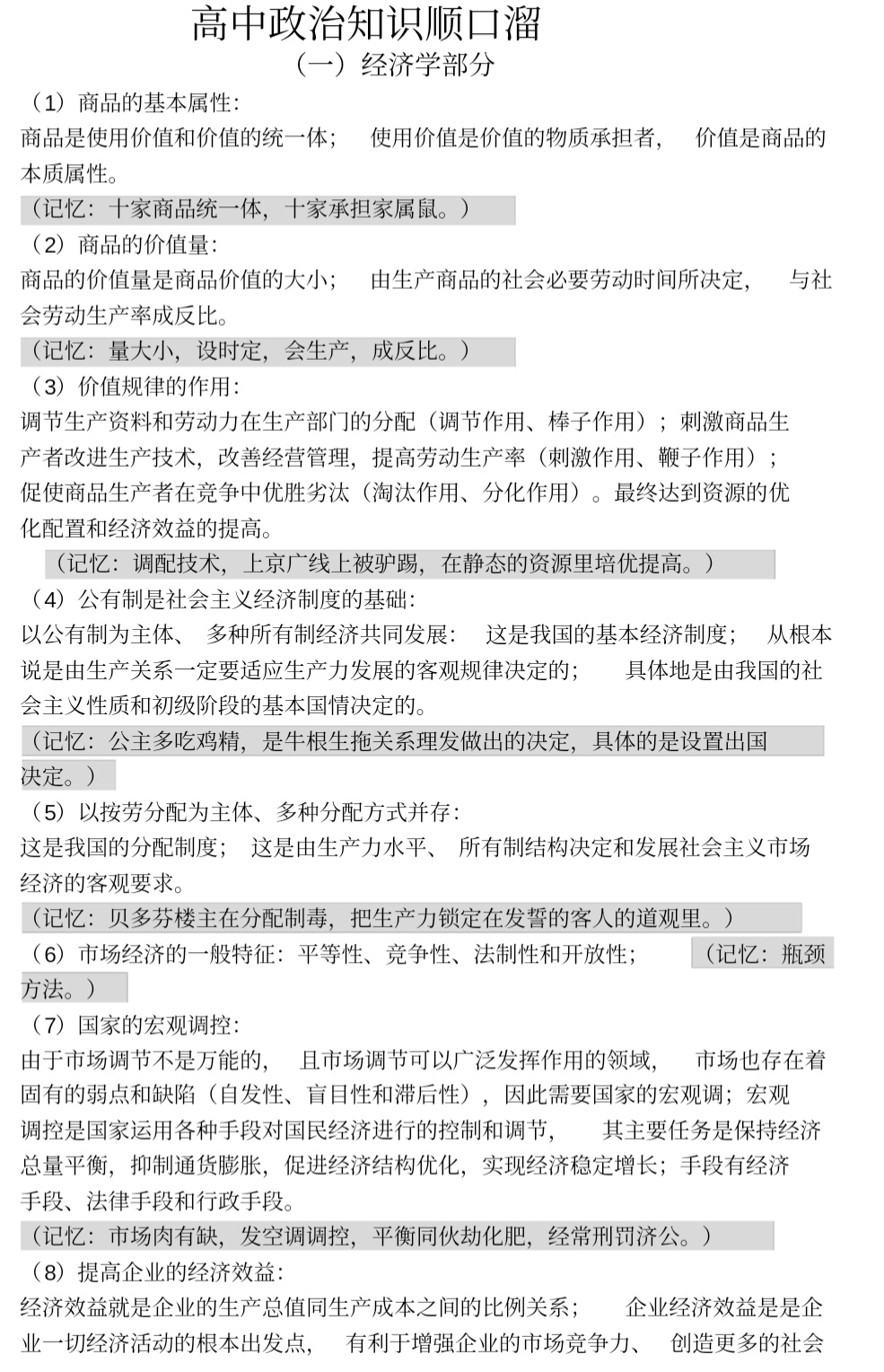 高中政治知识顺口溜

（一）经济学部分

（1）商品的基本属性：

商品是使用价值和价值的统一体； 使用价值是价值的物质承担者， 价值是商品的本质属性。

（记忆：十家商品统一体，十家承担家属鼠。）

（2）商品的价值量：

商品的价值量是商品价值的大小； 由生产商品的社会必要劳动时间所决定， 与社会劳动生产率成反比。

（记忆：量大小，设时定，会生产，成反比。）

（3）价值规律的作用：

调节生产资料和劳动力在生产部门的分配（调节作用、棒子作用）；刺激商品生产者改进生产技术，改善经营管理，提高劳动生产率（刺激作用、鞭子作用）；促使商品生产者在竞争中优胜劣汰（淘汰作用、分化作用）。最终达到资源的优化配置和经济效益的提高。

（记忆：调配技术，上京广线上被驴踢，在静态的资源里培优提高。）

（4）公有制是社会主义经济制度的基础：

以公有制为主体、 多种所有制经济共同发展： 这是我国的基本经济制度； 从根本说是由生产关系一定要适应生产力发展的客观规律决定的； 具体地是由我国的社会主义性质和初级阶段的基本国情决定的。

（记忆：公主多吃鸡精，是牛根生拖关系理发做出的决定，具体的是设置出国决定。）

（5）以按劳分配为主体、多种分配方式并存：

这是我国的分配制度； 这是由生产力水平、 所有制结构决定和发展社会主义市场经济的客观要求。

（记忆：贝多芬楼主在分配制毒，把生产力锁定在发誓的客人的道观里。）

（6）市场经济的一般特征：平等性、竞争性、法制性和开放性； （记忆：瓶颈方法。）

（7）国家的宏观调控：

由于市场调节不是万能的， 且市场调节可以广泛发挥作用的领域， 市场也存在着固有的弱点和缺陷（自发性、盲目性和滞后性），因此需要国家的宏观调；宏观调控是国家运用各种手段对国民经济进行的控制和调节， 其主要任务是保持经济总量平衡，抑制通货膨胀，促进经济结构优化，实现经济稳定增长；手段有经济手段、法律手段和行政手段。

（记忆：市场肉有缺，发空调调控，平衡同伙劫化肥，经常刑罚济公。）

（8）提高企业的经济效益：

经济效益就是企业的生产总值同生产成本之间的比例关系； 企业经济效益是是企业一切经济活动的根本出发点， 有利于增强企业的市场竞争力、 创造更多的社会